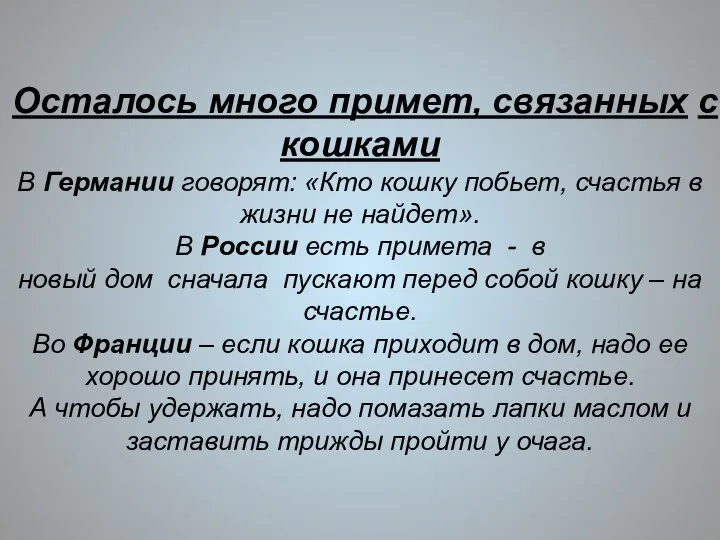 Осталось много примет, связанных с кошками

В Германии говорят: «Кто кошку побьет, счастья в жизни не найдет».

В России есть примета - в новый дом сначала пускают перед собой кошку – на счастье.

Во Франции – если кошка приходит в дом, надо ее хорошо принять, и она принесет счастье. А чтобы удержать, надо помазать лапки маслом и заставить трижды пройти у очага.